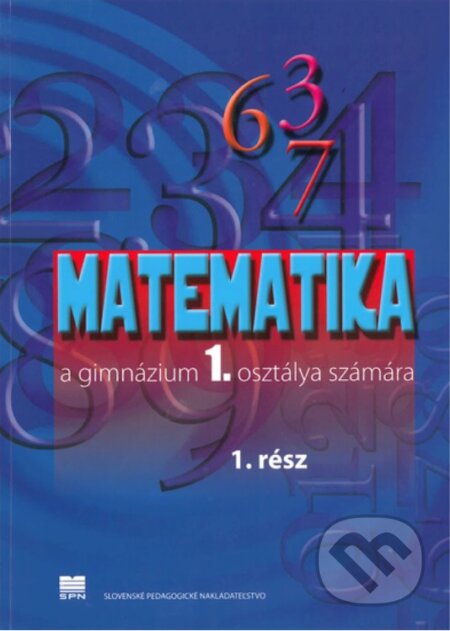 6 3
7

MATEMATIKA

a gimnázium 1. osztálya számára

1. rész

SPN

SLOVENSKÉ PEDAGOGICKÉ NAKLADATEĽSTVO